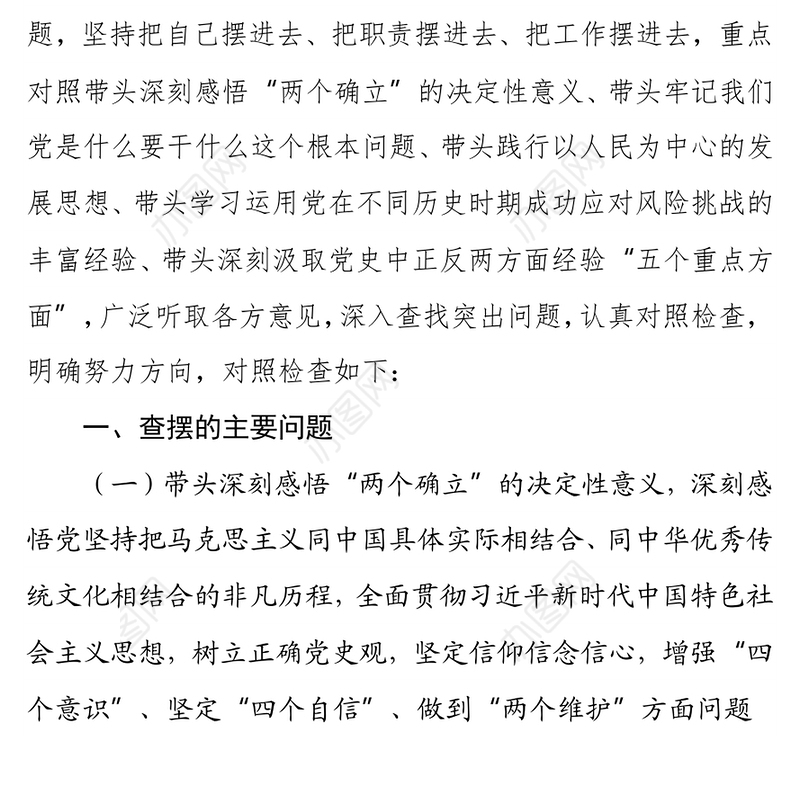 题，坚持把自己摆进去、把职责摆进去、把工作摆进去，重点对照带头深刻感悟“两个确立”的决定性意义、带头牢记我们党是什么要干什么这个根本问题、带头践行以人民为中心的发展思想、带头学习运用党在不同历史时期成功应对风险挑战的丰富经验、带头深刻汲取党史中正反两方面经验“五个重点方面”，广泛听取各方意见，深入查找突出问题，认真对照检查，明确努力方向，对照检查如下：

一、查摆的主要问题

（一）带头深刻感悟“两个确立”的决定性意义，深刻感悟党坚持把马克思主义同中国具体实际相结合、同中华优秀传统文化相结合的非凡历程，全面贯彻习近平新时代中国特色社会主义思想，树立正确党史观，坚定信仰信念信心，增强“四个意识”、坚定“四个自信”、做到“两个维护”方面问题